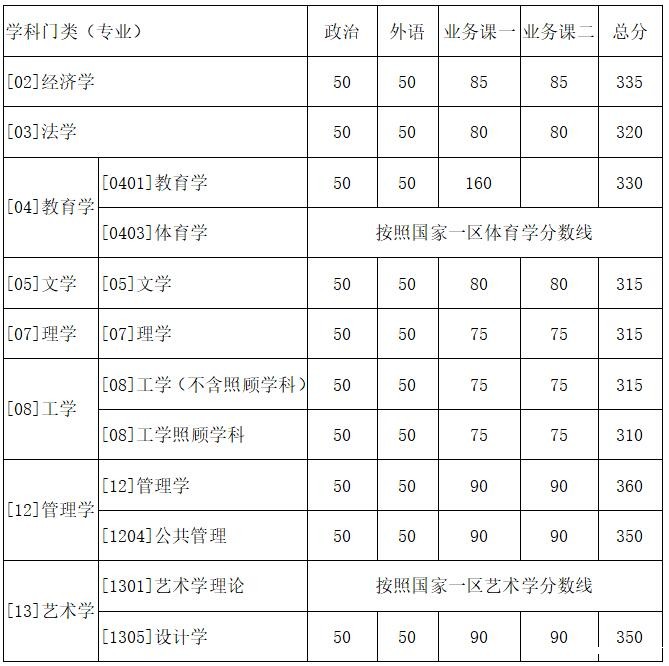 | 学科门类（专业） | | 政治 | 外语 | 业务课一 | 业务课二 | 总分 |
|---|---|---|---|---|---|---|
| [02]经济学 | | 50 | 50 | 85 | 85 | 335 |
| [03]法学 | | 50 | 50 | 80 | 80 | 320 |
| [04]教育学 | [0401]教育学 | 50 | 50 | 160 | | 330 |
| | [0403]体育学 | 按照国家一区体育学分数线 | | | | |
| [05]文学 | [05]文学 | 50 | 50 | 80 | 80 | 315 |
| [07]理学 | [07]理学 | 50 | 50 | 75 | 75 | 315 |
| [08]工学 | [08]工学（不含照顾学科） | 50 | 50 | 75 | 75 | 315 |
| | [08]工学照顾学科 | 50 | 50 | 75 | 75 | 310 |
| [12]管理学 | [12]管理学 | 50 | 50 | 90 | 90 | 360 |
| | [1204]公共管理 | 50 | 50 | 90 | 90 | 350 |
| [13]艺术学 | [1301]艺术学理论 | 按照国家一区艺术学分数线 | | | | |
| | [1305]设计学 | 50 | 50 | 90 | 90 | 350 |